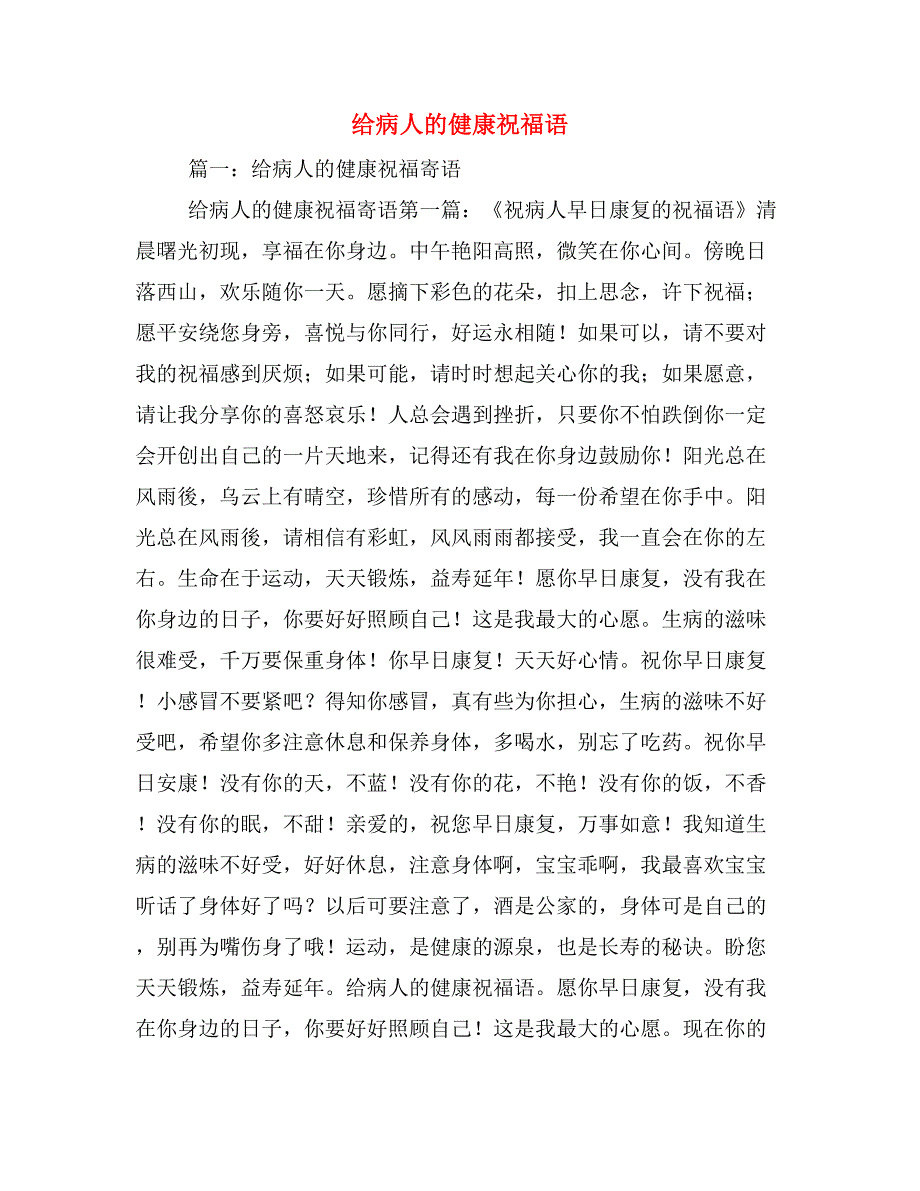 给病人的健康祝福语

篇一：给病人的健康祝福寄语

给病人的健康祝福寄语第一篇：《祝病人早日康复的祝福语》清晨曙光初现，享福在你身边。中午艳阳高照，微笑在你心间。傍晚日落西山，欢乐随你一天。愿摘下彩色的花朵，扣上思念，许下祝福；愿平安绕您身旁，喜悦与你同行，好运永相随！如果可以，请不要对我的祝福感到厌烦；如果可能，请时时想起关心你的我；如果愿意，请让我分享你的喜怒哀乐！人总会遇到挫折，只要你不怕跌倒你一定会开创出自己的一片天地来，记得还有我在你身边鼓励你！阳光总在风雨後，乌云上有晴空，珍惜所有的感动，每一份希望在你手中。阳光总在风雨後，请相信有彩虹，风风雨雨都接受，我一直会在你的左右。生命在于运动，天天锻炼，益寿延年！愿你早日康复，没有我在你身边的日子，你要好好照顾自己！这是我最大的心愿。生病的滋味很难受，千万要保重身体！你早日康复！天天好心情。祝你早日康复！小感冒不要紧吧？得知你感冒，真有些为你担心，生病的滋味不好受吧，希望你多注意休息和保养身体，多喝水，别忘了吃药。祝你早日安康！没有你的天，不蓝！没有你的花，不艳！没有你的饭，不香！没有你的眠，不甜！亲爱的，祝您早日康复，万事如意！我知道生病的滋味不好受，好好休息，注意身体啊，宝宝乖啊，我最喜欢宝宝听话了身体好了吗？以后可要注意了，酒是公家的，身体可是自己的，别再为嘴伤身了哦！运动，是健康的源泉，也是长寿的秘诀。盼您天天锻炼，益寿延年。给病人的健康祝福语。愿你早日康复，没有我在你身边的日子，你要好好照顾自己！这是我最大的心愿。现在你的